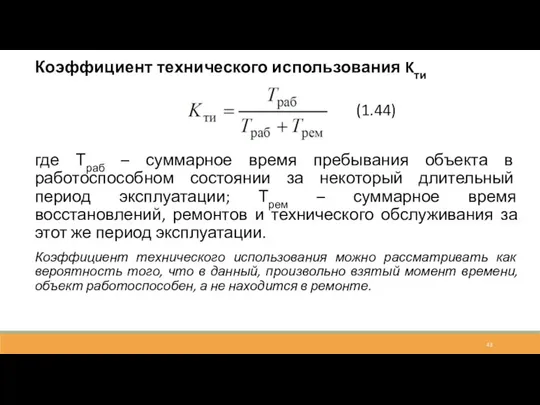 Коэффициент технического использования $K_{ти}$

$K_{ти} = \frac{T_{раб}}{T_{раб} + T_{рем}}$ (1.44)

где $T_{раб}$ – суммарное время пребывания объекта в работоспособном состоянии за некоторый длительный период эксплуатации; $T_{рем}$ – суммарное время восстановлений, ремонтов и технического обслуживания за этот же период эксплуатации.

Коэффициент технического использования можно рассматривать как вероятность того, что в данный, произвольно взятый момент времени, объект работоспособен, а не находится в ремонте.

43